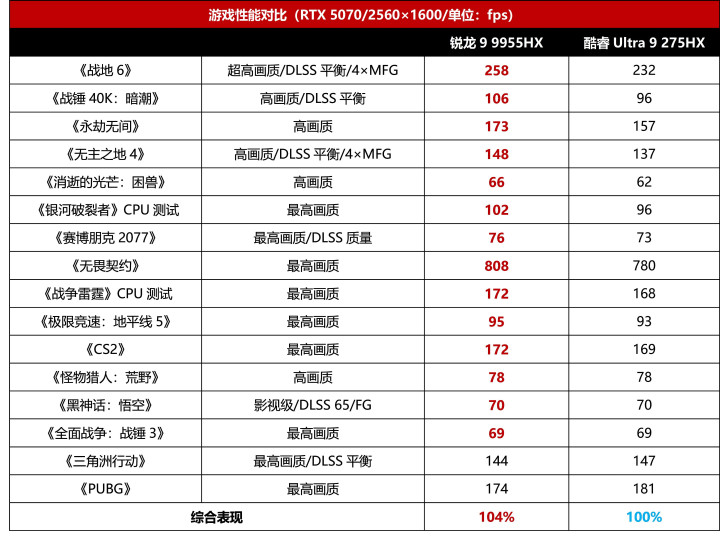 游戏性能对比（RTX 5070/2560×1600/单位：fps）

| | | 锐龙 9 9955HX | 酷睿 Ultra 9 275HX |
|---|---|---|---|
| 《战地 6》 | 超高画质/DLSS 平衡/4×MFG | 258 | 232 |
| 《战锤 40K：暗潮》 | 高画质/DLSS 平衡 | 106 | 96 |
| 《永劫无间》 | 高画质 | 173 | 157 |
| 《无主之地 4》 | 高画质/DLSS 平衡/4×MFG | 148 | 137 |
| 《消逝的光芒：困兽》 | 高画质 | 66 | 62 |
| 《银河破裂者》CPU 测试 | 最高画质 | 102 | 96 |
| 《赛博朋克 2077》 | 最高画质/DLSS 质量 | 76 | 73 |
| 《无畏契约》 | 最高画质 | 808 | 780 |
| 《战争雷霆》CPU 测试 | 最高画质 | 172 | 168 |
| 《极限竞速：地平线 5》 | 最高画质 | 95 | 93 |
| 《CS2》 | 最高画质 | 172 | 169 |
| 《怪物猎人：荒野》 | 高画质 | 78 | 78 |
| 《黑神话：悟空》 | 影视级/DLSS 65/FG | 70 | 70 |
| 《全面战争：战锤 3》 | 最高画质 | 69 | 69 |
| 《三角洲行动》 | 最高画质/DLSS 平衡 | 144 | 147 |
| 《PUBG》 | 最高画质 | 174 | 181 |
| 综合表现 | | 104% | 100% |